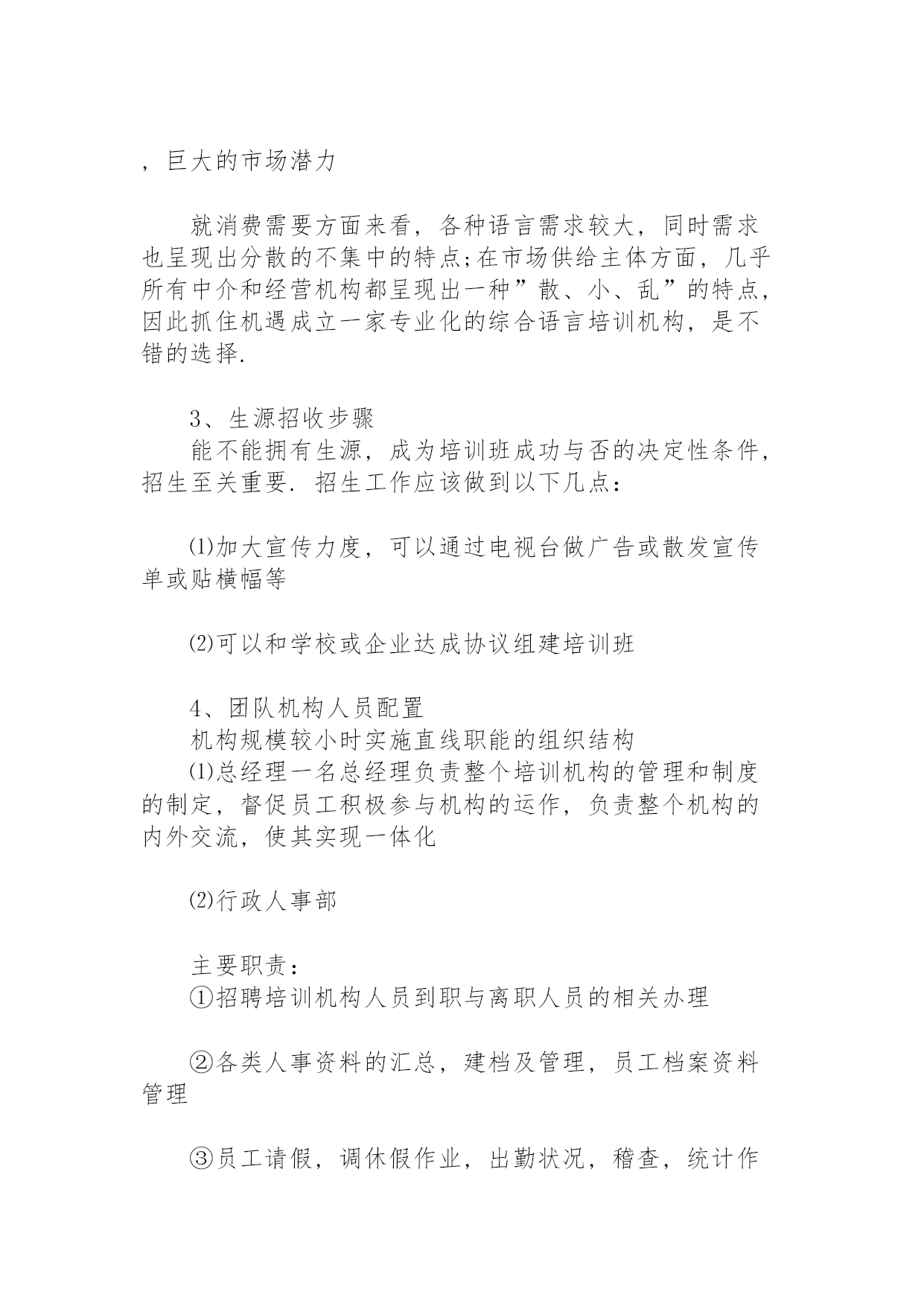 ，巨大的市场潜力

就消费需要方面来看，各种语言需求较大，同时需求也呈现出分散的不集中的特点;在市场供给主体方面，几乎所有中介和经营机构都呈现出一种”散、小、乱”的特点，因此抓住机遇成立一家专业化的综合语言培训机构，是不错的选择.

3、生源招收步骤
能不能拥有生源，成为培训班成功与否的决定性条件，招生至关重要. 招生工作应该做到以下几点：

⑴加大宣传力度，可以通过电视台做广告或散发宣传单或贴横幅等

⑵可以和学校或企业达成协议组建培训班

4、团队机构人员配置
机构规模较小时实施直线职能的组织结构
⑴总经理一名总经理负责整个培训机构的管理和制度的制定，督促员工积极参与机构的运作，负责整个机构的内外交流，使其实现一体化

⑵行政人事部

主要职责：
①招聘培训机构人员到职与离职人员的相关办理

②各类人事资料的汇总，建档及管理，员工档案资料管理

③员工请假，调休假作业，出勤状况，稽查，统计作